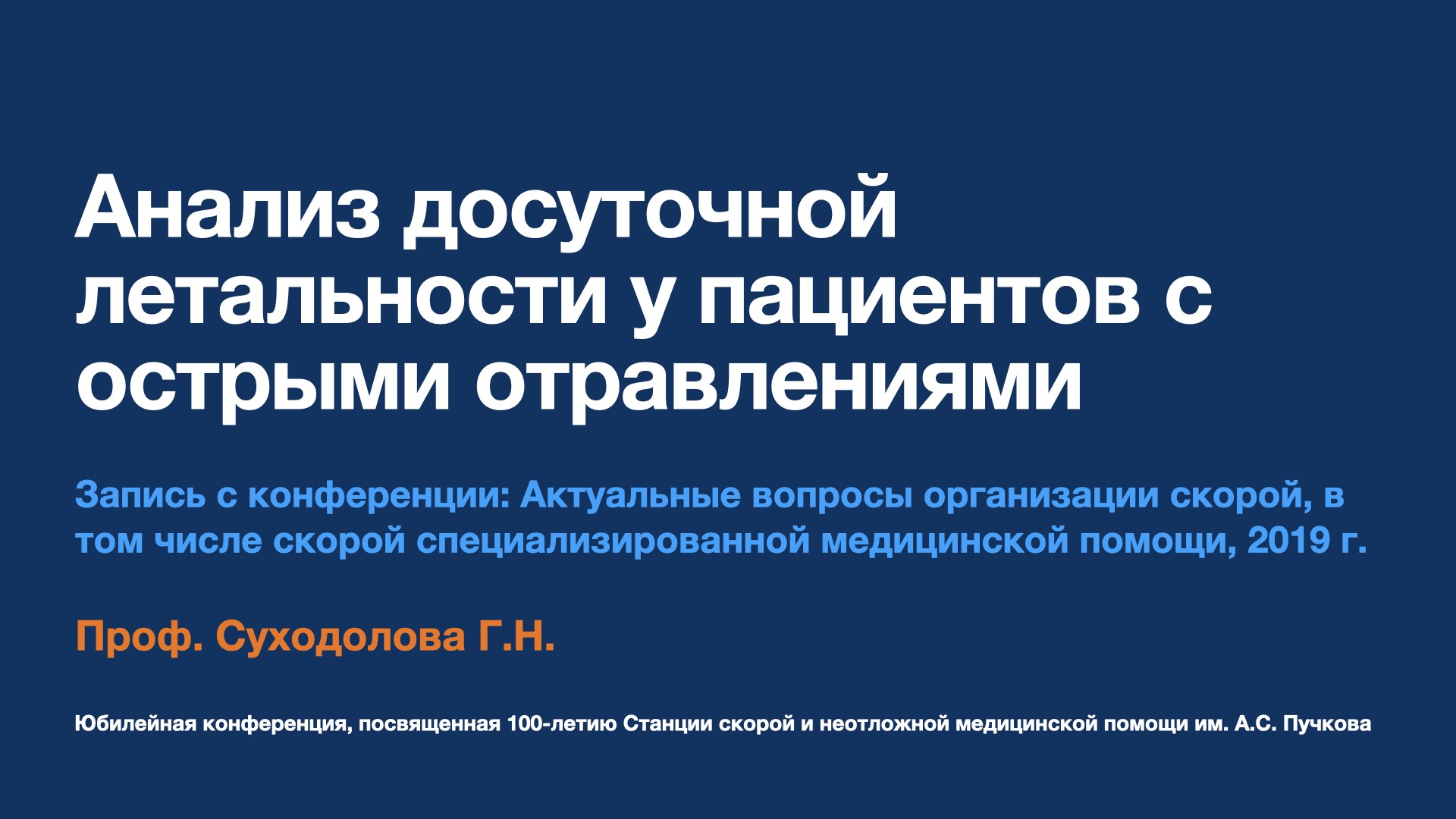 Анализ досуточной летальности у пациентов с острыми отравлениями

Запись с конференции: Актуальные вопросы организации скорой, в том числе скорой специализированной медицинской помощи, 2019 г.

Проф. Суходолова Г.Н.

Юбилейная конференция, посвященная 100-летию Станции скорой и неотложной медицинской помощи им. А.С. Пучкова